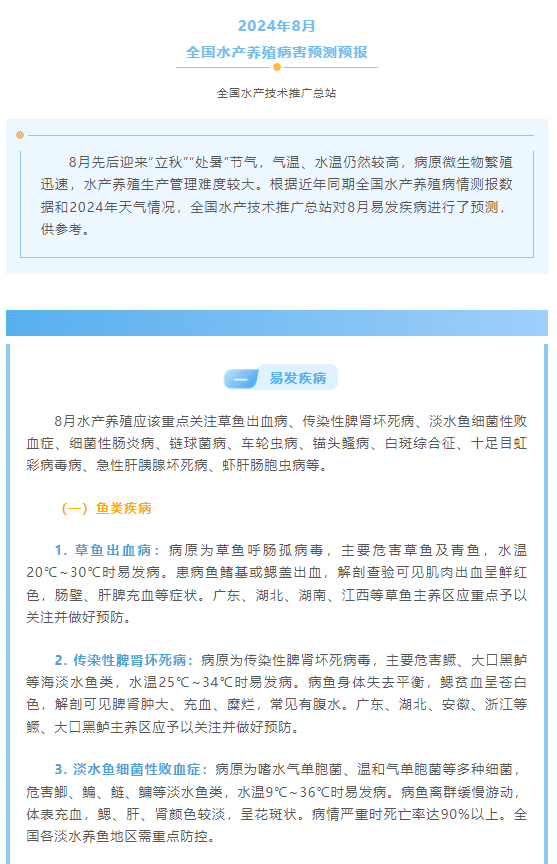 2024年8月
全国水产养殖病害预测预报

全国水产技术推广总站

8月先后迎来“立秋”“处暑”节气，气温、水温仍然较高，病原微生物繁殖迅速，水产养殖生产管理难度较大。根据近年同期全国水产养殖病情测报数据和2024年天气情况，全国水产技术推广总站对8月易发疾病进行了预测，供参考。

一 易发疾病

8月水产养殖应该重点关注草鱼出血病、传染性脾肾坏死病、淡水鱼细菌性败血症、细菌性肠炎病、链球菌病、车轮虫病、锚头鳋病、白斑综合征、十足目虹彩病毒病、急性肝胰腺坏死病、虾肝肠胞虫病等。

（一）鱼类疾病

1. 草鱼出血病：病原为草鱼呼肠孤病毒，主要危害草鱼及青鱼，水温20℃～30℃时易发病。患病鱼鳍基或鳃盖出血，解剖查验可见肌肉出血呈鲜红色，肠壁、肝脾充血等症状。广东、湖北、湖南、江西等草鱼主养区应重点予以关注并做好预防。

2. 传染性脾肾坏死病：病原为传染性脾肾坏死病毒，主要危害鳜、大口黑鲈等海淡水鱼类，水温25℃～34℃时易发病。病鱼身体失去平衡，鳃贫血呈苍白色，解剖可见脾肾肿大、充血、糜烂，常见有腹水。广东、湖北、安徽、浙江等鳜、大口黑鲈主养区应予以关注并做好预防。

3. 淡水鱼细菌性败血症：病原为嗜水气单胞菌、温和气单胞菌等多种细菌，危害鲫、鳊、鲢、鳙等淡水鱼类，水温9℃～36℃时易发病。病鱼离群缓慢游动，体表充血，鳃、肝、肾颜色较淡，呈花斑状。病情严重时死亡率达90%以上。全国各淡水养鱼地区需重点防控。